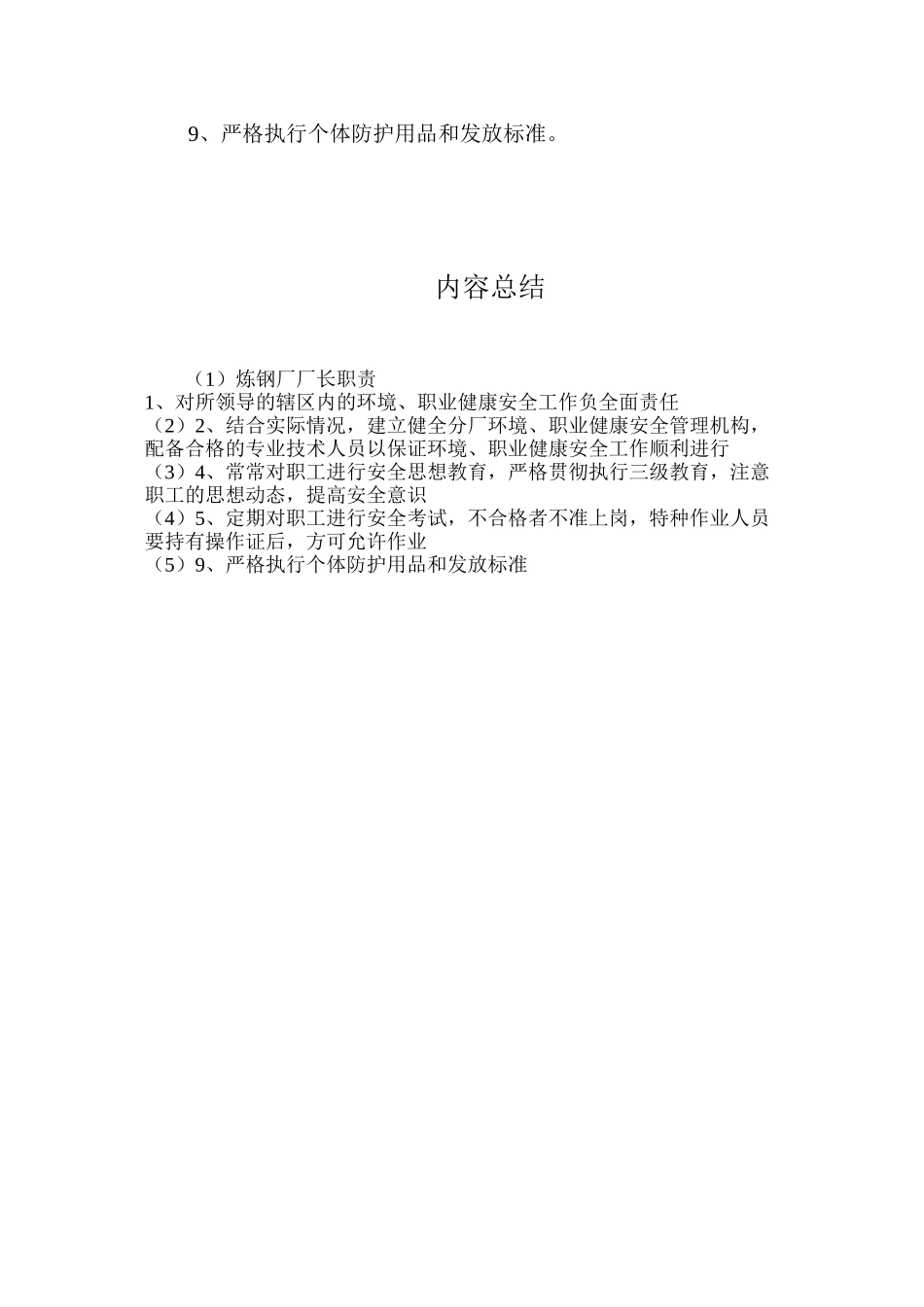 9、严格执行个体防护用品和发放标准。

内容总结

（1）炼钢厂厂长职责
1、对所领导的辖区内的环境、职业健康安全工作负全面责任
（2）2、结合实际情况，建立健全分厂环境、职业健康安全管理机构，配备合格的专业技术人员以保证环境、职业健康安全工作顺利进行
（3）4、常常对职工进行安全思想教育，严格贯彻执行三级教育，注意职工的思想动态，提高安全意识
（4）5、定期对职工进行安全考试，不合格者不准上岗，特种作业人员要持有操作证后，方可允许作业
（5）9、严格执行个体防护用品和发放标准